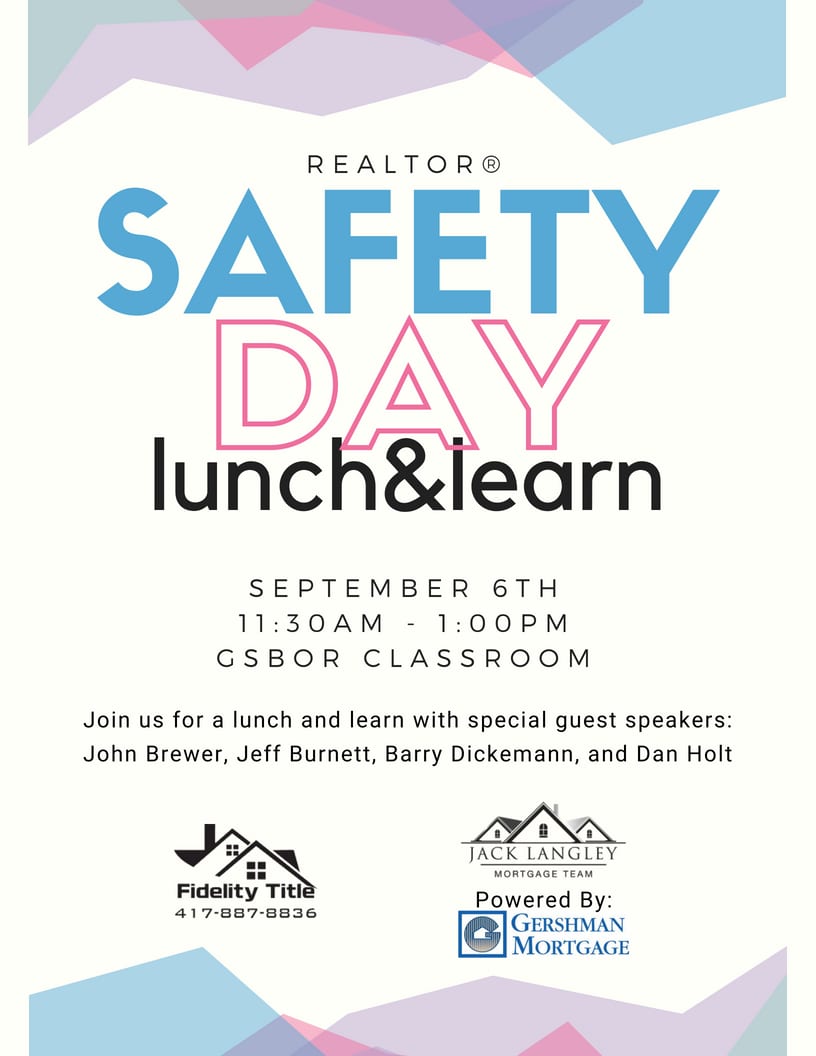 REALTOR®
SAFETY
DAY
lunch&learn

SEPTEMBER 6TH
11:30AM - 1:00PM
GSBOR CLASSROOM

Join us for a lunch and learn with special guest speakers: John Brewer, Jeff Burnett, Barry Dickemann, and Dan Holt

Fidelity Title
417-887-8836

JACK LANGLEY
MORTGAGE TEAM
Powered By:
GERSHMAN
MORTGAGE